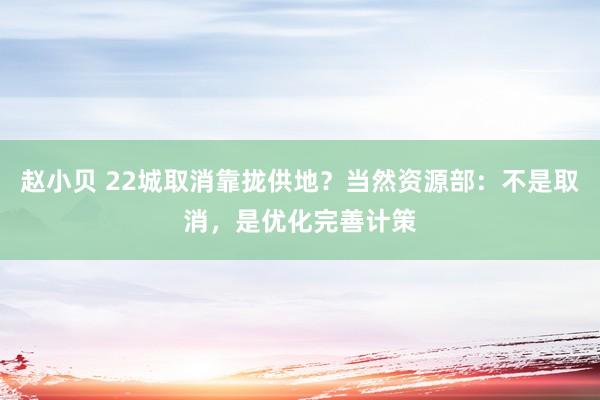 赵小贝 22城取消靠拢供地？当然资源部：不是取消，是优化完善计策